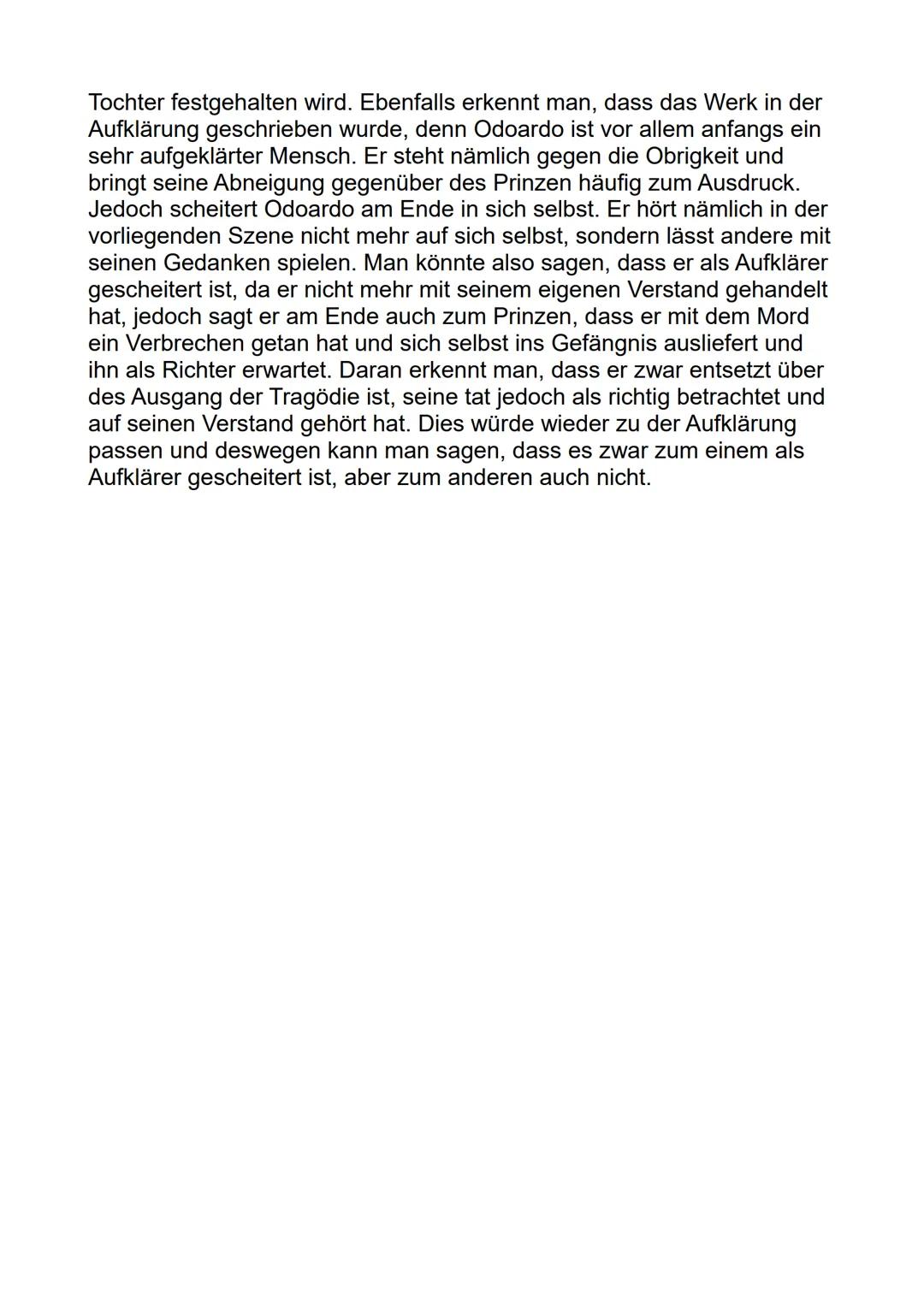 Tochter festgehalten wird. Ebenfalls erkennt man, dass das Werk in der Aufklärung geschrieben wurde, denn Odoardo ist vor allem anfangs ein sehr aufgeklärter Mensch. Er steht nämlich gegen die Obrigkeit und bringt seine Abneigung gegenüber des Prinzen häufig zum Ausdruck. Jedoch scheitert Odoardo am Ende in sich selbst. Er hört nämlich in der vorliegenden Szene nicht mehr auf sich selbst, sondern lässt andere mit seinen Gedanken spielen. Man könnte also sagen, dass er als Aufklärer gescheitert ist, da er nicht mehr mit seinem eigenen Verstand gehandelt hat, jedoch sagt er am Ende auch zum Prinzen, dass er mit dem Mord ein Verbrechen getan hat und sich selbst ins Gefängnis ausliefert und ihn als Richter erwartet. Daran erkennt man, dass er zwar entsetzt über des Ausgang der Tragödie ist, seine tat jedoch als richtig betrachtet und auf seinen Verstand gehört hat. Dies würde wieder zu der Aufklärung passen und deswegen kann man sagen, dass es zwar zum einem als Aufklärer gescheitert ist, aber zum anderen auch nicht.